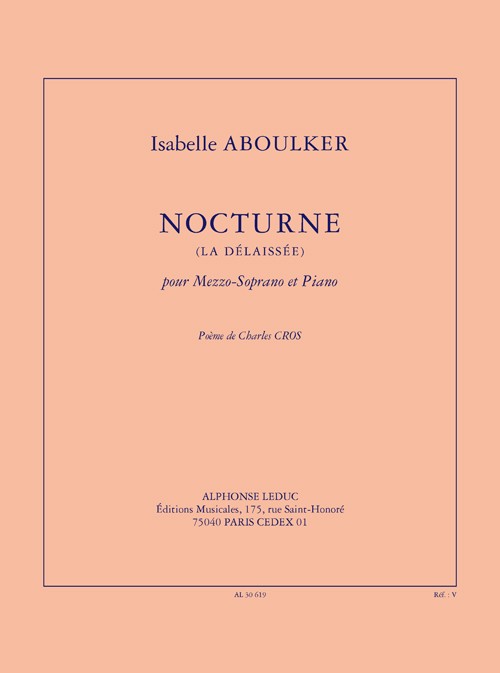 Isabelle ABOULKER

NOCTURNE
(LA DÉLAISSÉE)

pour Mezzo-Soprano et Piano

Poème de Charles CROS

ALPHONSE LEDUC
Éditions Musicales, 175, rue Saint-Honoré
75040 PARIS CEDEX 01

AL 30 619

Réf. : V